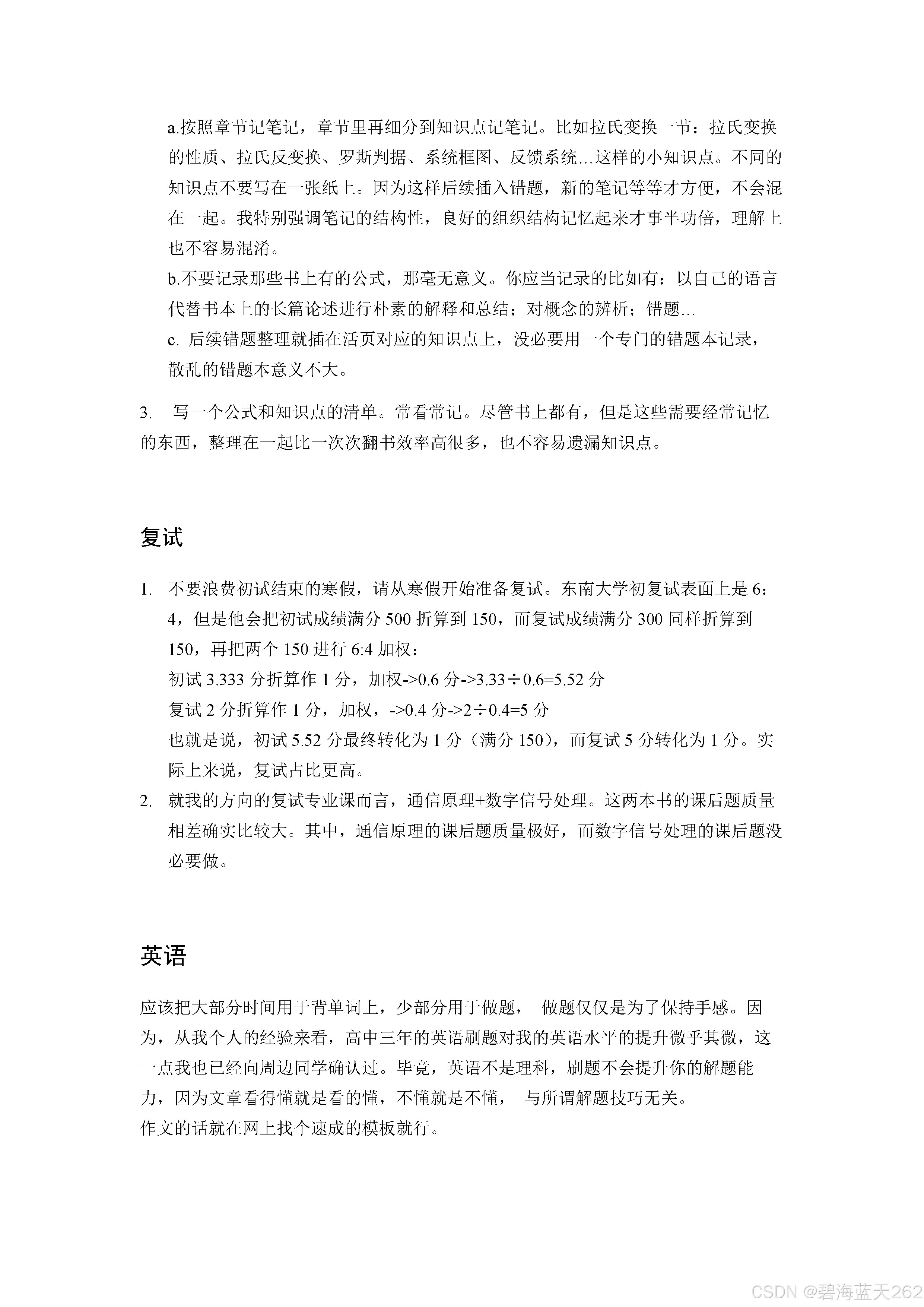 a.按照章节记笔记，章节里再细分到知识点记笔记。比如拉氏变换一节：拉氏变换的性质、拉氏反变换、罗斯判据、系统框图、反馈系统…这样的小知识点。不同的知识点不要写在一张纸上。因为这样后续插入错题，新的笔记等等才方便，不会混在一起。我特别强调笔记的结构性，良好的组织结构记忆起来才事半功倍，理解上也不容易混淆。

b.不要记录那些书上有的公式，那毫无意义。你应当记录的比如有：以自己的语言代替书本上的长篇论述进行朴素的解释和总结；对概念的辨析；错题…

c. 后续错题整理就插在活页对应的知识点上，没必要用一个专门的错题本记录，散乱的错题本意义不大。

3. 写一个公式和知识点的清单。常看常记。尽管书上都有，但是这些需要经常记忆的东西，整理在一起比一次次翻书效率高很多，也不容易遗漏知识点。

复试

1. 不要浪费初试结束的寒假，请从寒假开始准备复试。东南大学初复试表面上是 6：4，但是他会把初试成绩满分 500 折算到 150，而复试成绩满分 300 同样折算到 150，再把两个 150 进行 6:4 加权：
初试 3.333 分折算作 1 分，加权->0.6 分->3.33÷0.6=5.52 分
复试 2 分折算作 1 分，加权，->0.4 分->2÷0.4=5 分
也就是说，初试 5.52 分最终转化为 1 分（满分 150），而复试 5 分转化为 1 分。实际上来说，复试占比更高。
2. 就我的方向的复试专业课而言，通信原理+数字信号处理。这两本书的课后题质量相差确实比较大。其中，通信原理的课后题质量极好，而数字信号处理的课后题没必要做。

英语

应该把大部分时间用于背单词上，少部分用于做题， 做题仅仅是为了保持手感。因为，从我个人的经验来看，高中三年的英语刷题对我的英语水平的提升微乎其微，这一点我也已经向周边同学确认过。毕竟，英语不是理科，刷题不会提升你的解题能力，因为文章看得懂就是看的懂，不懂就是不懂， 与所谓解题技巧无关。
作文的话就在网上找个速成的模板就行。

CSDN @碧海蓝天262